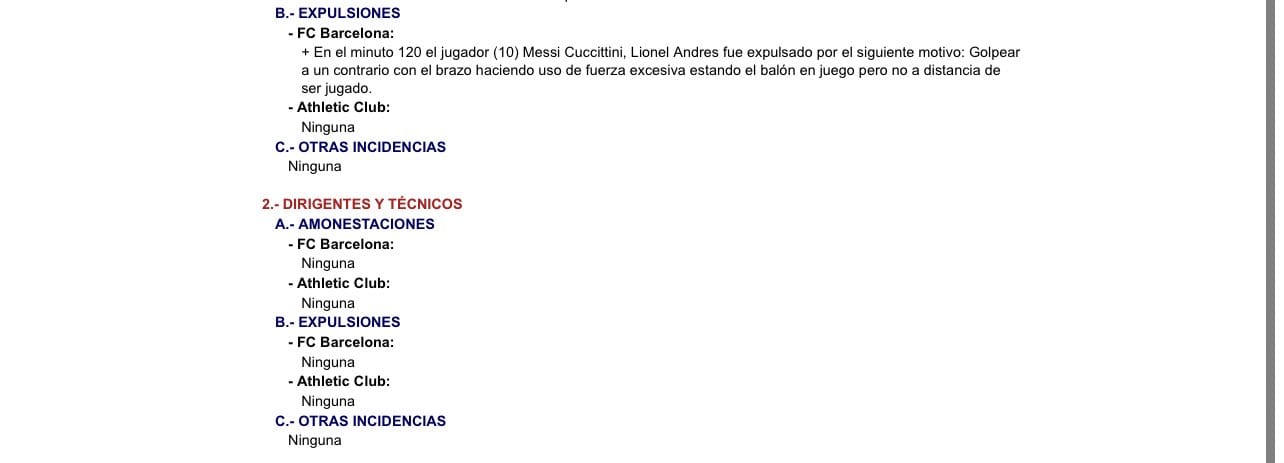 B.- EXPULSIONES
- FC Barcelona:
+ En el minuto 120 el jugador (10) Messi Cuccittini, Lionel Andres fue expulsado por el siguiente motivo: Golpear a un contrario con el brazo haciendo uso de fuerza excesiva estando el balón en juego pero no a distancia de ser jugado.
- Athletic Club:
Ninguna
C.- OTRAS INCIDENCIAS
Ninguna

2.- DIRIGENTES Y TÉCNICOS
A.- AMONESTACIONES
- FC Barcelona:
Ninguna
- Athletic Club:
Ninguna
B.- EXPULSIONES
- FC Barcelona:
Ninguna
- Athletic Club:
Ninguna
C.- OTRAS INCIDENCIAS
Ninguna